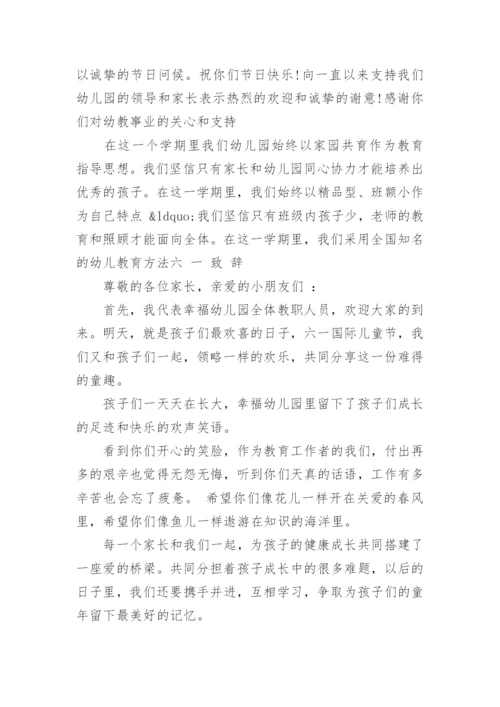 以诚挚的节日问候。祝你们节日快乐!向一直以来支持我们幼儿园的领导和家长表示热烈的欢迎和诚挚的谢意!感谢你们对幼教事业的关心和支持

在这一个学期里我们幼儿园始终以家园共育作为教育指导思想。我们坚信只有家长和幼儿园同心协力才能培养出优秀的孩子。在这一学期里，我们始终以精品型、班额小作为自己特点 &ldquo;我们坚信只有班级内孩子少，老师的教育和照顾才能面向全体。在这一学期里，我们采用全国知名的幼儿教育方法六 一 致 辞

尊敬的各位家长，亲爱的小朋友们 :

首先，我代表幸福幼儿园全体教职人员，欢迎大家的到来。明天，就是孩子们最欢喜的日子，六一国际儿童节，我们又和孩子们一起，领略一样的欢乐，共同分享这一份难得的童趣。

孩子们一天天在长大，幸福幼儿园里留下了孩子们成长的足迹和快乐的欢声笑语。

看到你们开心的笑脸，作为教育工作者的我们，付出再多的艰辛也觉得无怨无悔，听到你们天真的话语，工作有多辛苦也会忘了疲惫。 希望你们像花儿一样开在关爱的春风里，希望你们像鱼儿一样遨游在知识的海洋里。

每一个家长和我们一起，为孩子的健康成长共同搭建了一座爱的桥梁。共同分担着孩子成长中的很多难题，以后的日子里，我们还要携手并进，互相学习，争取为孩子们的童年留下最美好的记忆。